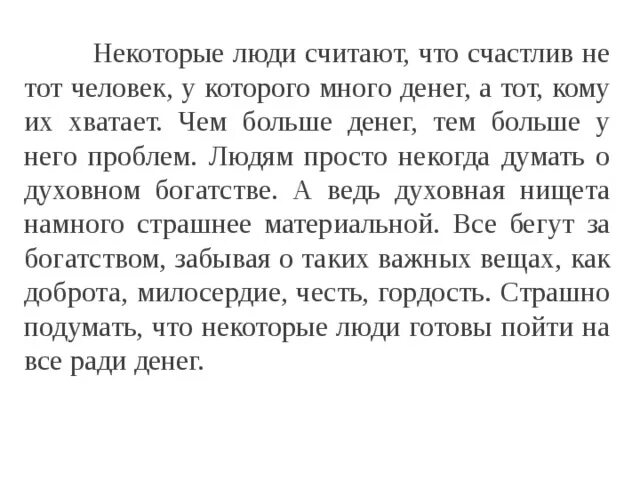 Некоторые люди считают, что счастлив не тот человек, у которого много денег, а тот, кому их хватает. Чем больше денег, тем больше у него проблем. Людям просто некогда думать о духовном богатстве. А ведь духовная нищета намного страшнее материальной. Все бегут за богатством, забывая о таких важных вещах, как доброта, милосердие, честь, гордость. Страшно подумать, что некоторые люди готовы пойти на все ради денег.